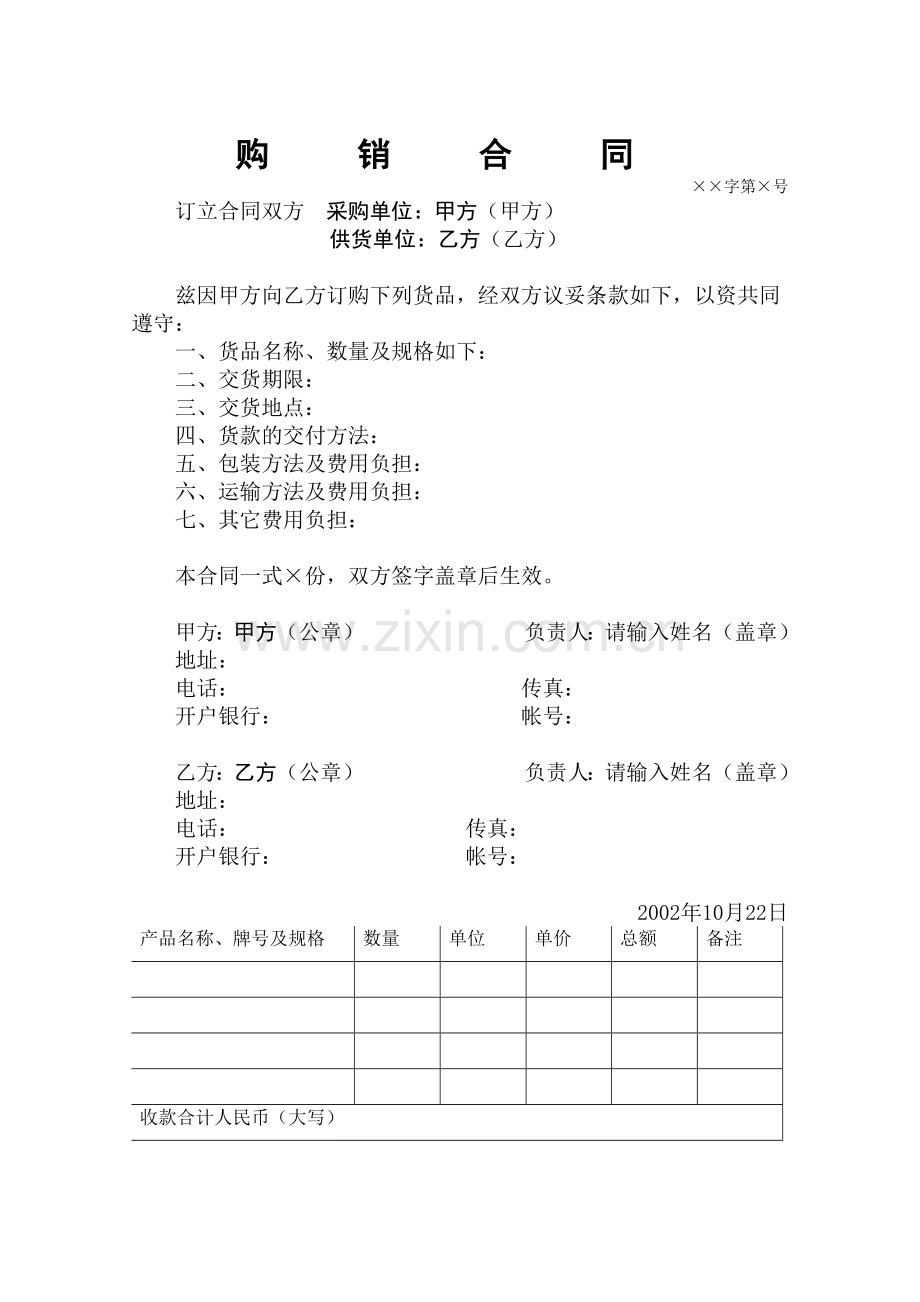 购 销 合 同

××字第×号

订立合同双方 采购单位：甲方（甲方）
供货单位：乙方（乙方）

兹因甲方向乙方订购下列货品，经双方议妥条款如下，以资共同遵守：

一、货品名称、数量及规格如下：
二、交货期限：
三、交货地点：
四、货款的交付方法：
五、包装方法及费用负担：
六、运输方法及费用负担：
七、其它费用负担：

本合同一式×份，双方签字盖章后生效。

甲方：甲方（公章） 负责人：请输入姓名（盖章）
地址：
电话： 传真：
开户银行： 帐号：

乙方：乙方（公章） 负责人：请输入姓名（盖章）
地址：
电话： 传真：
开户银行： 帐号：

2002年10月22日

| 产品名称、牌号及规格 | 数量 | 单位 | 单价 | 总额 | 备注 |
|---|---|---|---|---|---|
| | | | | | |
| | | | | | |
| | | | | | |
| | | | | | |
| 收款合计人民币（大写） | | | | | |

www.zixin.com.cn